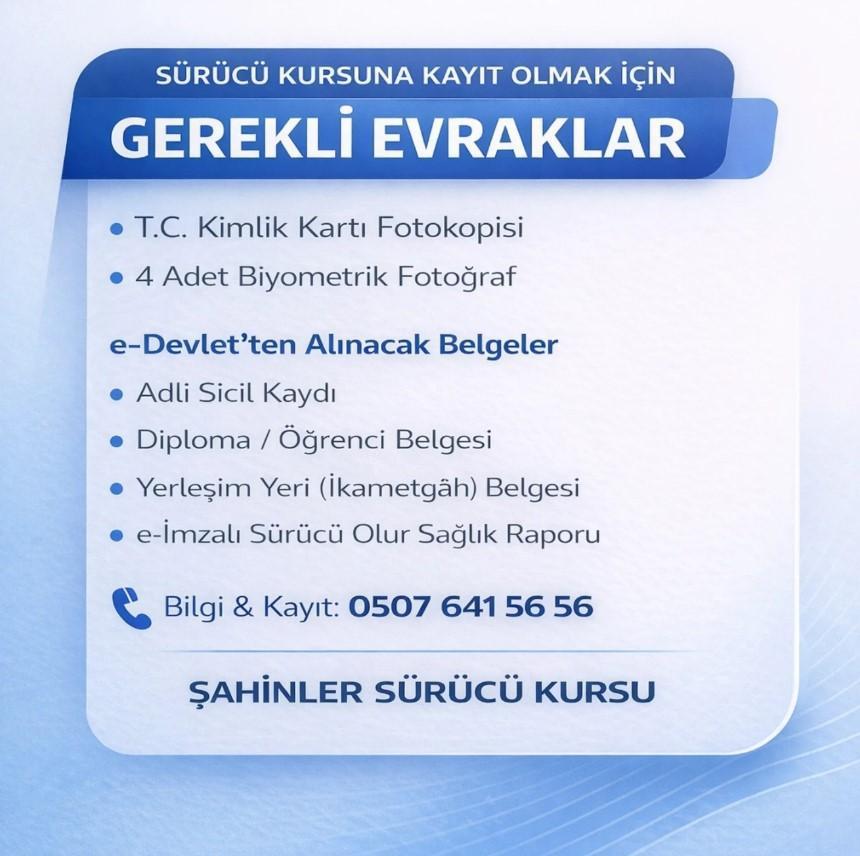 SÜRÜCÜ KURSUNA KAYIT OLMAK İÇİN

GEREKLİ EVRAKLAR

• T.C. Kimlik Kartı Fotokopisi
• 4 Adet Biyometrik Fotoğraf

e-Devlet'ten Alınacak Belgeler

• Adli Sicil Kaydı
• Diploma / Öğrenci Belgesi
• Yerleşim Yeri (İkametgâh) Belgesi
• e-İmzalı Sürücü Olur Sağlık Raporu

Bilgi & Kayıt: 0507 641 56 56

ŞAHİNLER SÜRÜCÜ KURSU